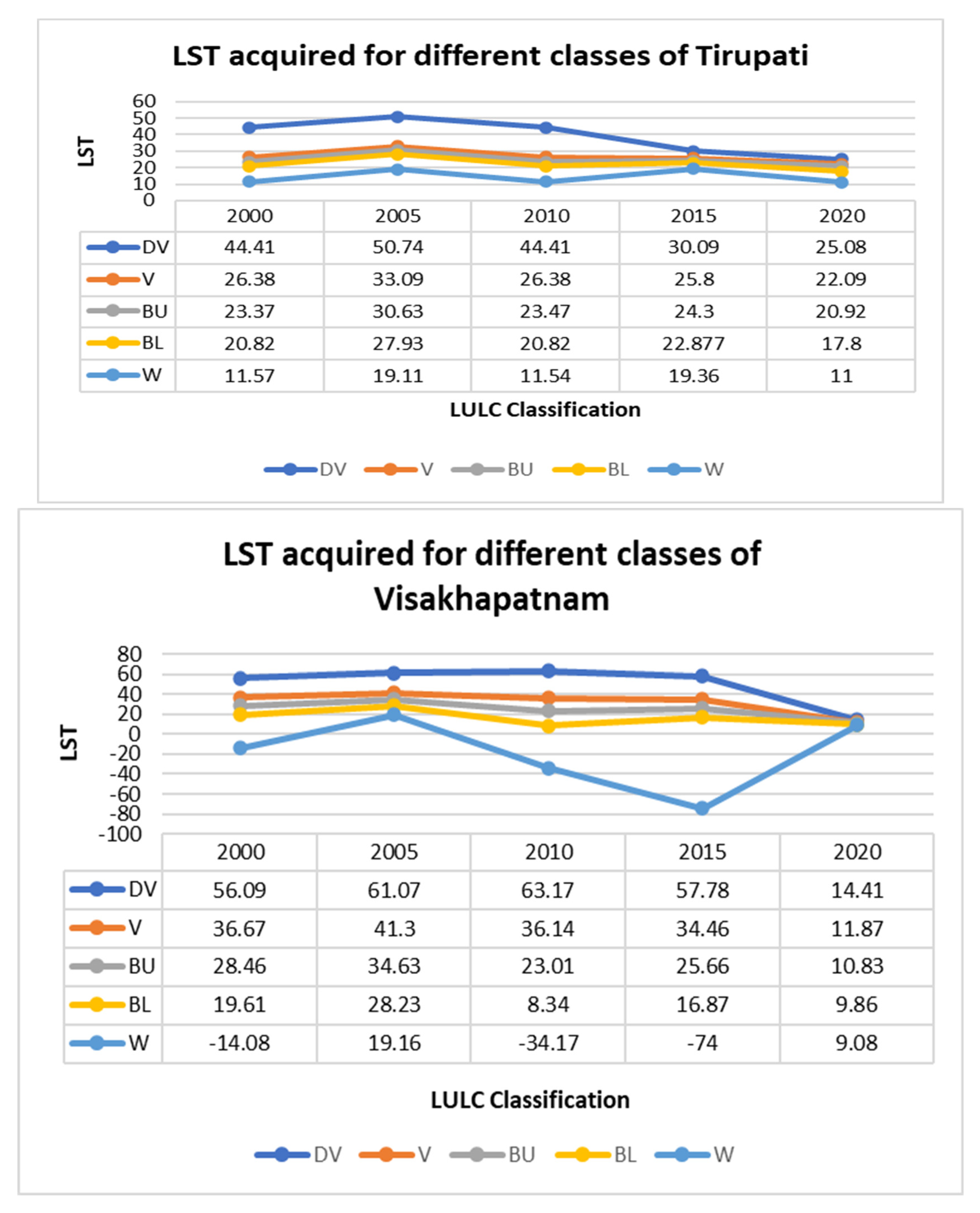 LST acquired for different classes of Tirupati

LST

60
50
40
30
20
10
0

| | 2000 | 2005 | 2010 | 2015 | 2020 |
|---|---|---|---|---|---|
| DV | 44.41 | 50.74 | 44.41 | 30.09 | 25.08 |
| V | 26.38 | 33.09 | 26.38 | 25.8 | 22.09 |
| BU | 23.37 | 30.63 | 23.47 | 24.3 | 20.92 |
| BL | 20.82 | 27.93 | 20.82 | 22.877 | 17.8 |
| W | 11.57 | 19.11 | 11.54 | 19.36 | 11 |

LULC Classification

DV V BU BL W

LST acquired for different classes of Visakhapatnam

LST

80
60
40
20
0
-20
-40
-60
-80
-100

| | 2000 | 2005 | 2010 | 2015 | 2020 |
|---|---|---|---|---|---|
| DV | 56.09 | 61.07 | 63.17 | 57.78 | 14.41 |
| V | 36.67 | 41.3 | 36.14 | 34.46 | 11.87 |
| BU | 28.46 | 34.63 | 23.01 | 25.66 | 10.83 |
| BL | 19.61 | 28.23 | 8.34 | 16.87 | 9.86 |
| W | -14.08 | 19.16 | -34.17 | -74 | 9.08 |

LULC Classification

DV V BU BL W